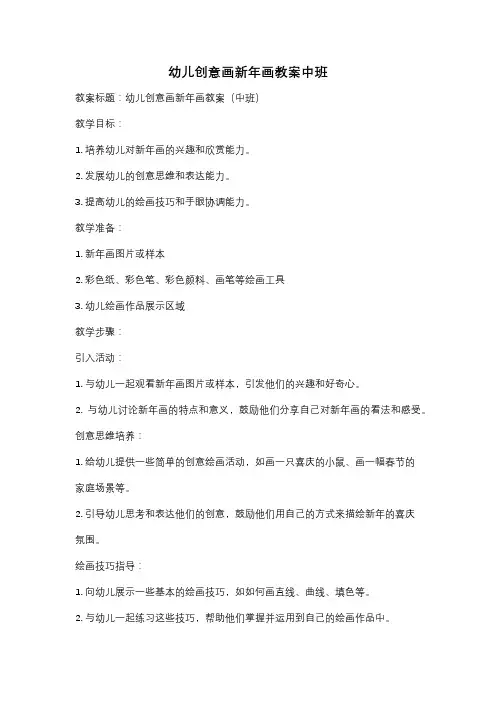 幼儿创意画新年画教案中班

教案标题：幼儿创意画新年画教案（中班）

教学目标：

1. 培养幼儿对新年画的兴趣和欣赏能力。

2. 发展幼儿的创意思维和表达能力。

3. 提高幼儿的绘画技巧和手眼协调能力。

教学准备：

1. 新年画图片或样本

2. 彩色纸、彩色笔、彩色颜料、画笔等绘画工具

3. 幼儿绘画作品展示区域

教学步骤：

引入活动：

1. 与幼儿一起观看新年画图片或样本，引发他们的兴趣和好奇心。

2. 与幼儿讨论新年画的特点和意义，鼓励他们分享自己对新年画的看法和感受。

创意思维培养：

1. 给幼儿提供一些简单的创意绘画活动，如画一只喜庆的小鼠、画一幅春节的家庭场景等。

2. 引导幼儿思考和表达他们的创意，鼓励他们用自己的方式来描绘新年的喜庆氛围。

绘画技巧指导：

1. 向幼儿展示一些基本的绘画技巧，如如何画直线、曲线、填色等。

2. 与幼儿一起练习这些技巧，帮助他们掌握并运用到自己的绘画作品中。